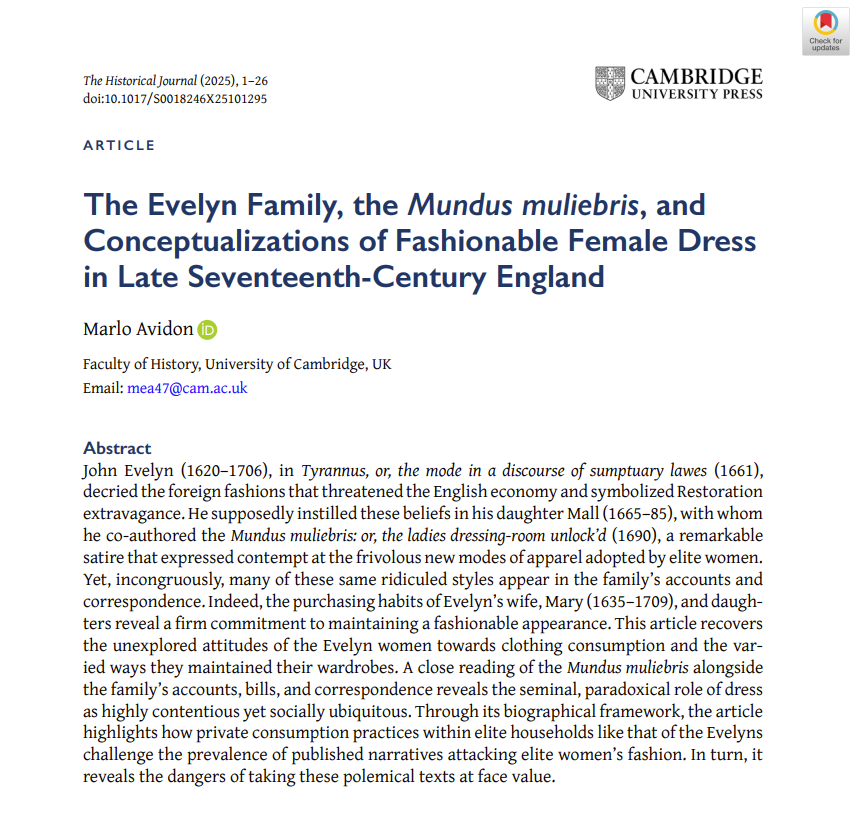 Check for updates

The Historical Journal (2025), 1–26
doi:10.1017/S0018246X25101295

CAMBRIDGE
UNIVERSITY PRESS

ARTICLE

The Evelyn Family, the Mundus muliebris, and Conceptualizations of Fashionable Female Dress in Late Seventeenth-Century England

Marlo Avidon

Faculty of History, University of Cambridge, UK
Email: mea47@cam.ac.uk

Abstract
John Evelyn (1620–1706), in Tyrannus, or, the mode in a discourse of sumptuary lawes (1661), decried the foreign fashions that threatened the English economy and symbolized Restoration extravagance. He supposedly instilled these beliefs in his daughter Mall (1665–85), with whom he co-authored the Mundus muliebris: or, the ladies dressing-room unlock'd (1690), a remarkable satire that expressed contempt at the frivolous new modes of apparel adopted by elite women. Yet, incongruously, many of these same ridiculed styles appear in the family's accounts and correspondence. Indeed, the purchasing habits of Evelyn's wife, Mary (1635–1709), and daughters reveal a firm commitment to maintaining a fashionable appearance. This article recovers the unexplored attitudes of the Evelyn women towards clothing consumption and the varied ways they maintained their wardrobes. A close reading of the Mundus muliebris alongside the family's accounts, bills, and correspondence reveals the seminal, paradoxical role of dress as highly contentious yet socially ubiquitous. Through its biographical framework, the article highlights how private consumption practices within elite households like that of the Evelyns challenge the prevalence of published narratives attacking elite women's fashion. In turn, it reveals the dangers of taking these polemical texts at face value.